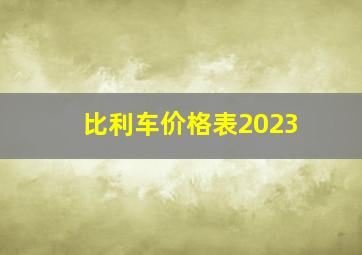 比利车价格表2023